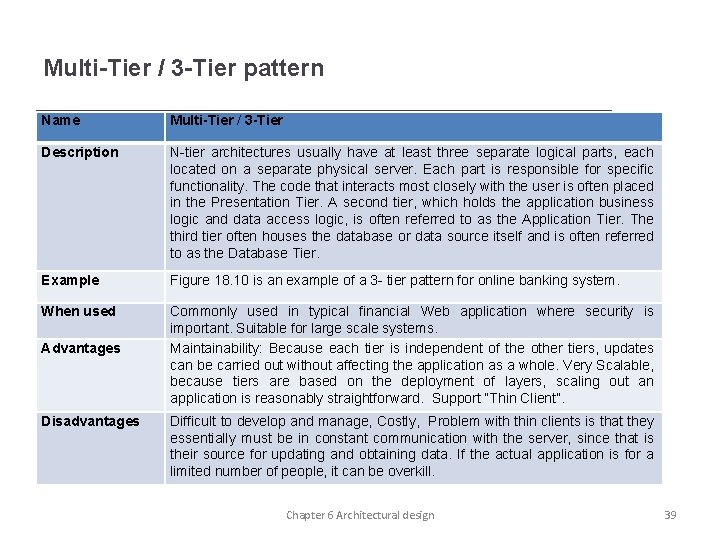 Multi-Tier / 3-Tier pattern

| Name | Multi-Tier / 3-Tier |
|---|---|
| Description | N-tier architectures usually have at least three separate logical parts, each located on a separate physical server. Each part is responsible for specific functionality. The code that interacts most closely with the user is often placed in the Presentation Tier. A second tier, which holds the application business logic and data access logic, is often referred to as the Application Tier. The third tier often houses the database or data source itself and is often referred to as the Database Tier. |
| Example | Figure 18.10 is an example of a 3- tier pattern for online banking system. |
| When used | Commonly used in typical financial Web application where security is important. Suitable for large scale systems. |
| Advantages | Maintainability: Because each tier is independent of the other tiers, updates can be carried out without affecting the application as a whole. Very Scalable, because tiers are based on the deployment of layers, scaling out an application is reasonably straightforward. Support "Thin Client". |
| Disadvantages | Difficult to develop and manage, Costly, Problem with thin clients is that they essentially must be in constant communication with the server, since that is their source for updating and obtaining data. If the actual application is for a limited number of people, it can be overkill. |

Chapter 6 Architectural design

39